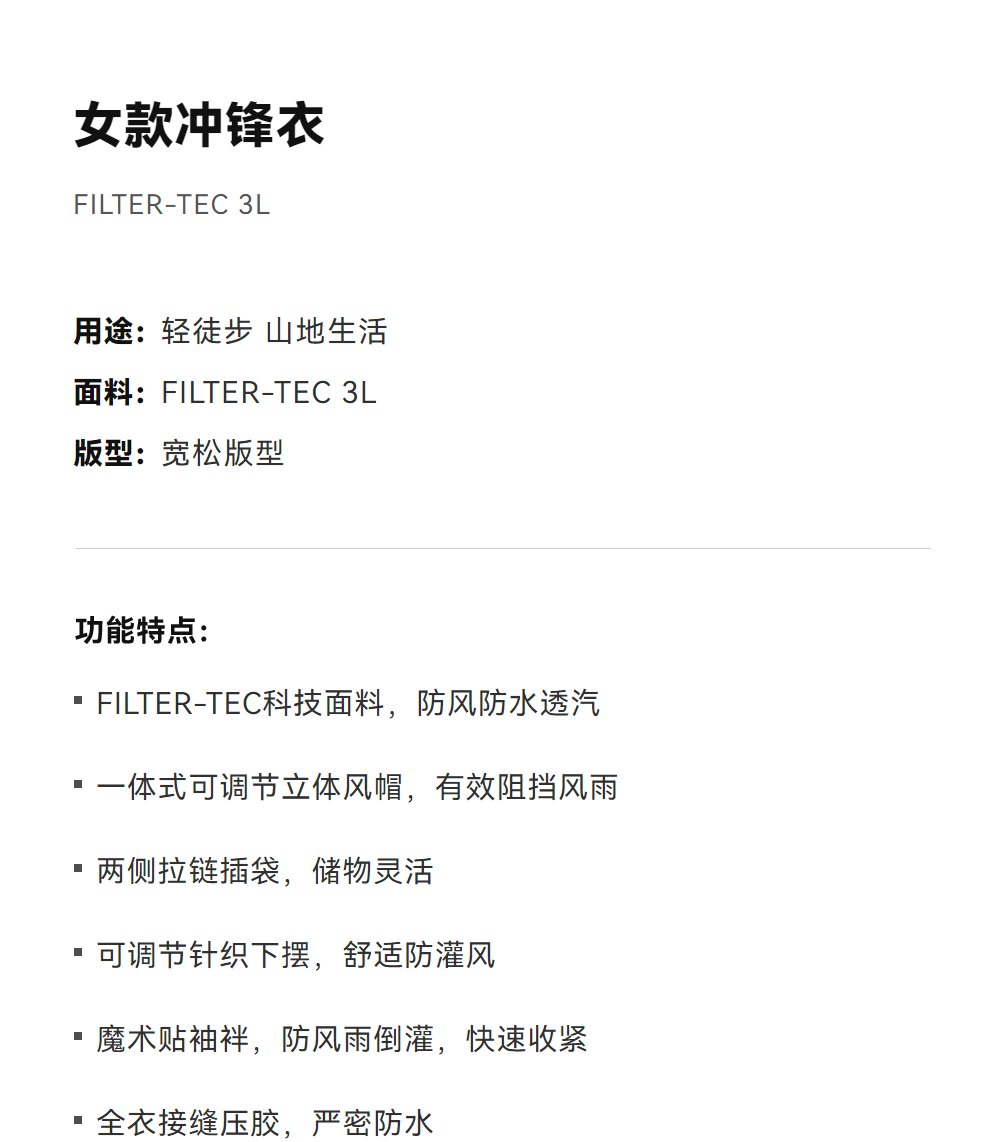 女款冲锋衣

FILTER-TEC 3L

用途：轻徒步 山地生活
面料：FILTER-TEC 3L
版型：宽松版型

功能特点：

• FILTER-TEC科技面料，防风防水透汽

• 一体式可调节立体风帽，有效阻挡风雨

• 两侧拉链插袋，储物灵活

• 可调节针织下摆，舒适防灌风

• 魔术贴袖袢，防风雨倒灌，快速收紧

• 全衣接缝压胶，严密防水